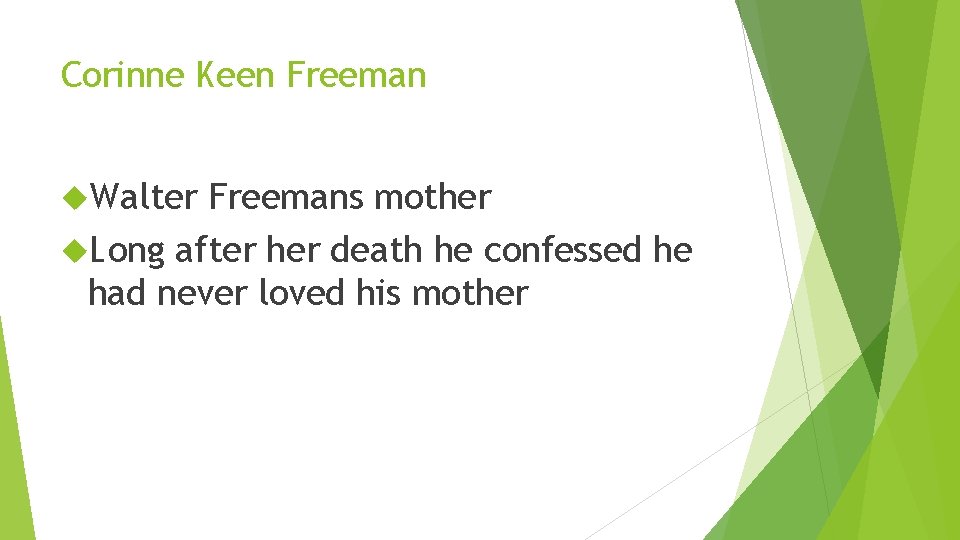 Corinne Keen Freeman

Walter Freemans mother

Long after her death he confessed he had never loved his mother